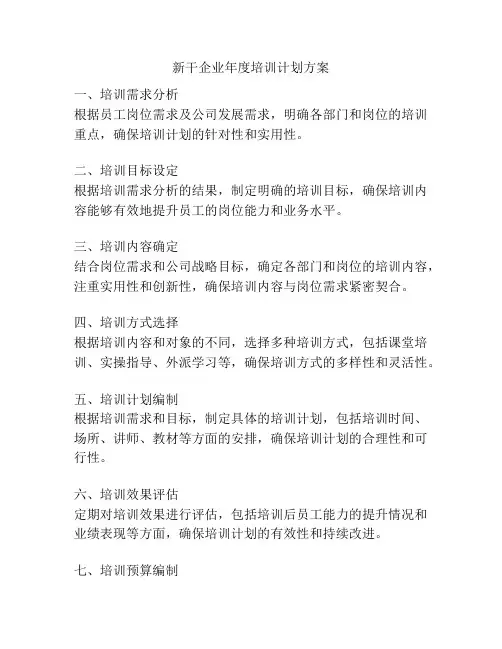 新干企业年度培训计划方案

一、培训需求分析
根据员工岗位需求及公司发展需求，明确各部门和岗位的培训重点，确保培训计划的针对性和实用性。

二、培训目标设定
根据培训需求分析的结果，制定明确的培训目标，确保培训内容能够有效地提升员工的岗位能力和业务水平。

三、培训内容确定
结合岗位需求和公司战略目标，确定各部门和岗位的培训内容，注重实用性和创新性，确保培训内容与岗位需求紧密契合。

四、培训方式选择
根据培训内容和对象的不同，选择多种培训方式，包括课堂培训、实操指导、外派学习等，确保培训方式的多样性和灵活性。

五、培训计划编制
根据培训需求和目标，制定具体的培训计划，包括培训时间、场所、讲师、教材等方面的安排，确保培训计划的合理性和可行性。

六、培训效果评估
定期对培训效果进行评估，包括培训后员工能力的提升情况和业绩表现等方面，确保培训计划的有效性和持续改进。

七、培训预算编制